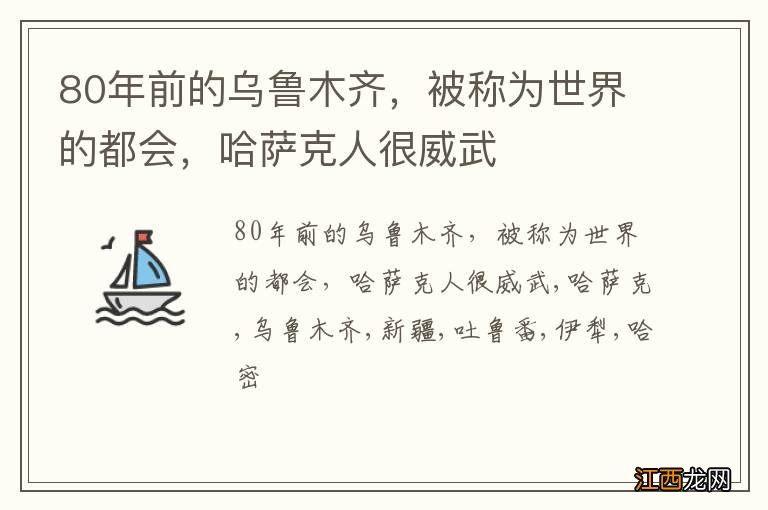 80年前的乌鲁木齐，被称为世界的都会，哈萨克人很威武

80年前的乌鲁木齐，被称为世界的都会，哈萨克人很威武,哈萨克,乌鲁木齐,新疆,吐鲁番,伊犁,哈密

江西龙网